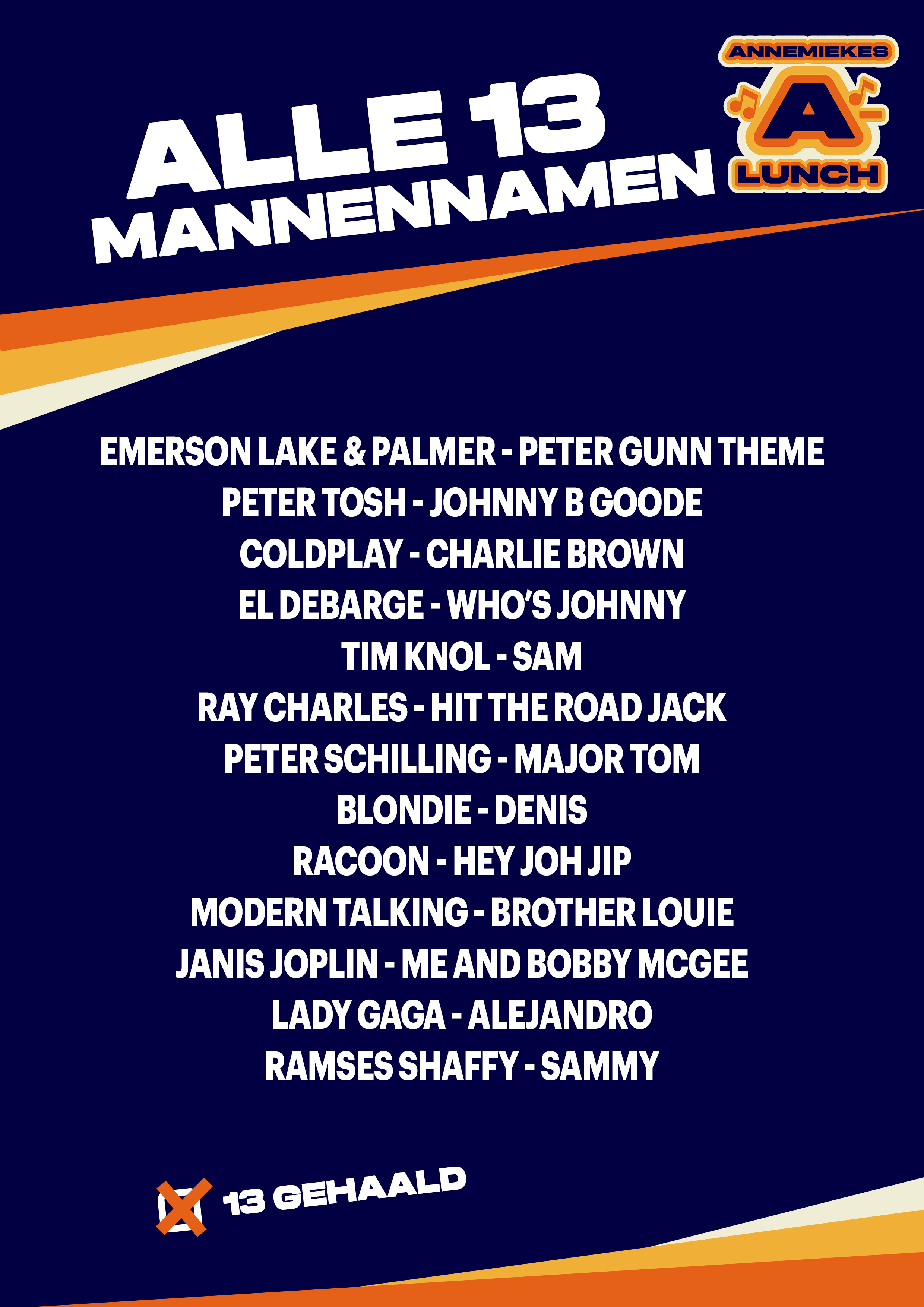 ALLE 13
MANNENNAMEN

ANNEMIEKES
A-
LUNCH

EMERSON LAKE & PALMER - PETER GUNN THEME
PETER TOSH - JOHNNY B GOODE
COLDPLAY - CHARLIE BROWN
EL DEBARGE - WHO'S JOHNNY
TIM KNOL - SAM
RAY CHARLES - HIT THE ROAD JACK
PETER SCHILLING - MAJOR TOM
BLONDIE - DENIS
RACOON - HEY JOH JIP
MODERN TALKING - BROTHER LOUIE
JANIS JOPLIN - ME AND BOBBY MCGEE
LADY GAGA - ALEJANDRO
RAMSES SHAFFY - SAMMY

☑ 13 GEHAALD